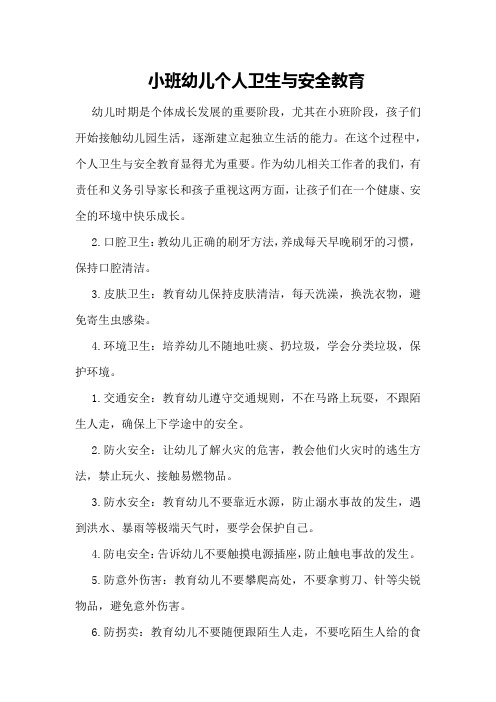 小班幼儿个人卫生与安全教育

幼儿时期是个体成长发展的重要阶段，尤其在小班阶段，孩子们开始接触幼儿园生活，逐渐建立起独立生活的能力。在这个过程中，个人卫生与安全教育显得尤为重要。作为幼儿相关工作者的我们，有责任和义务引导家长和孩子重视这两方面，让孩子们在一个健康、安全的环境中快乐成长。

2. 口腔卫生：教幼儿正确的刷牙方法，养成每天早晚刷牙的习惯，保持口腔清洁。

3. 皮肤卫生：教育幼儿保持皮肤清洁，每天洗澡，换洗衣物，避免寄生虫感染。

4. 环境卫生：培养幼儿不随地吐痰、扔垃圾，学会分类垃圾，保护环境。

1. 交通安全：教育幼儿遵守交通规则，不在马路上玩耍，不跟陌生人走，确保上下学途中的安全。

2. 防火安全：让幼儿了解火灾的危害，教会他们火灾时的逃生方法，禁止玩火、接触易燃物品。

3. 防水安全：教育幼儿不要靠近水源，防止溺水事故的发生，遇到洪水、暴雨等极端天气时，要学会保护自己。

4. 防电安全：告诉幼儿不要触摸电源插座，防止触电事故的发生。

5. 防意外伤害：教育幼儿不要攀爬高处，不要拿剪刀、针等尖锐物品，避免意外伤害。

6. 防拐卖：教育幼儿不要随便跟陌生人走，不要吃陌生人给的食